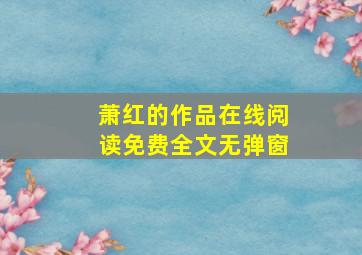 萧红的作品在线阅读免费全文无弹窗